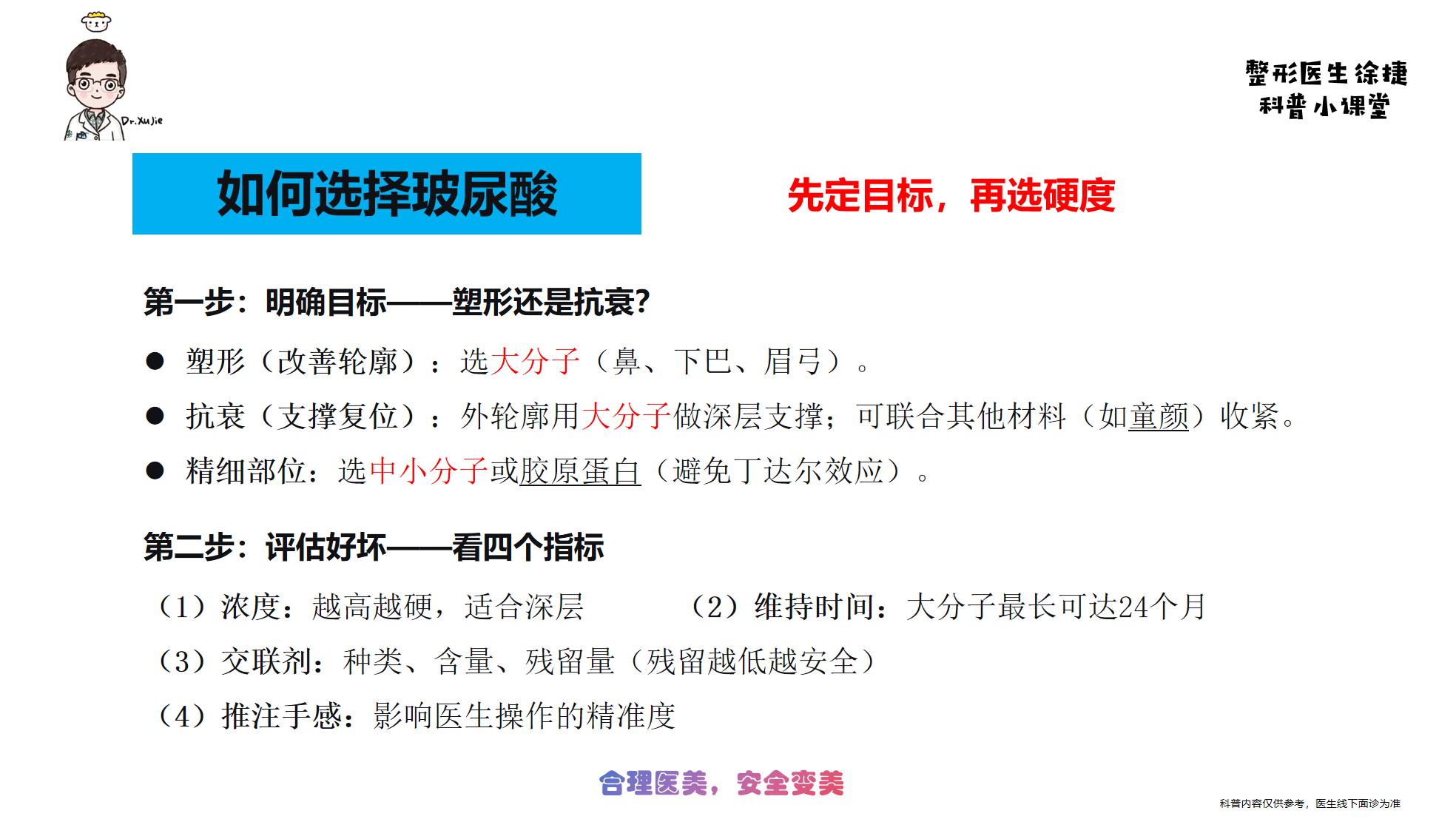 Dr.XuJie

整形医生徐捷
科普小课堂

如何选择玻尿酸

先定目标，再选硬度

第一步：明确目标——塑形还是抗衰?

• 塑形（改善轮廓）：选大分子（鼻、下巴、眉弓）。

• 抗衰（支撑复位）：外轮廓用大分子做深层支撑；可联合其他材料（如童颜）收紧。

• 精细部位：选中小分子或胶原蛋白（避免丁达尔效应）。

第二步：评估好坏——看四个指标

（1）浓度：越高越硬，适合深层 （2）维持时间：大分子最长可达24个月

（3）交联剂：种类、含量、残留量（残留越低越安全）

（4）推注手感：影响医生操作的精准度

合理医美，安全变美

科普内容仅供参考，医生线下面诊为准